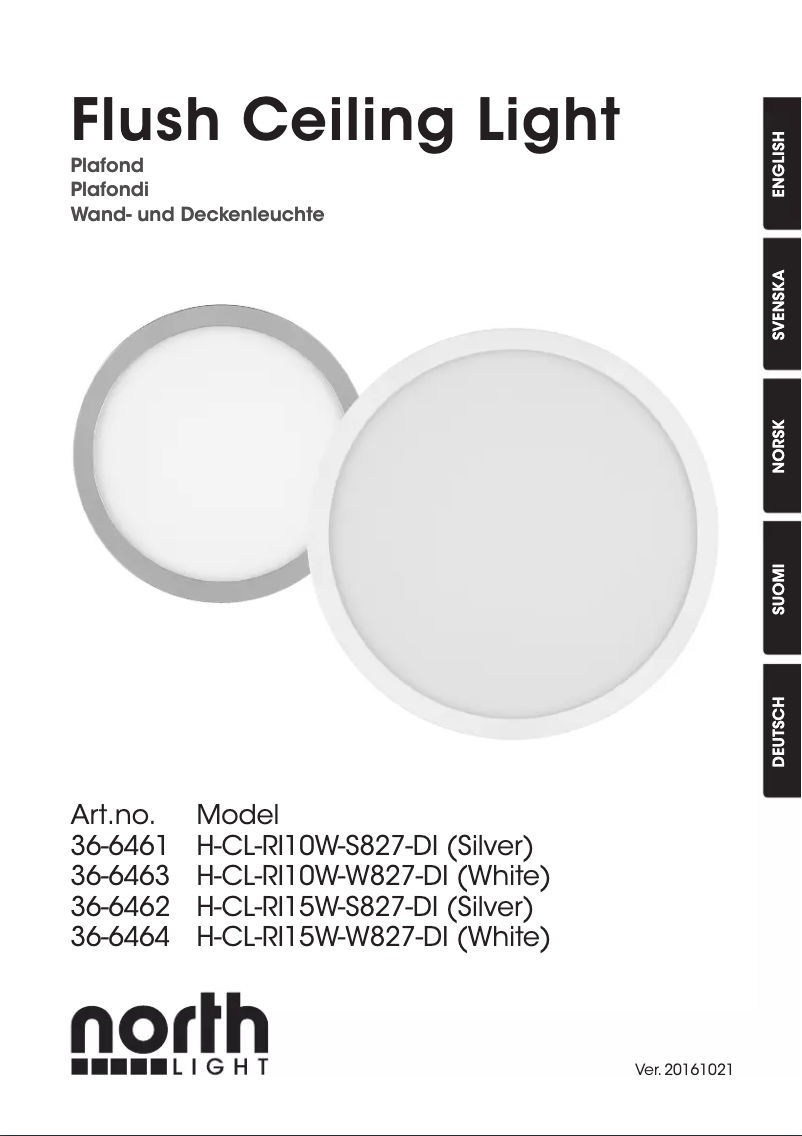 Flush Ceiling Light
Plafond
Plafondi
Wand- und Deckenleuchte

ENGLISH
SVENSKA
NORSK
SUOMI
DEUTSCH

| Art.no. | Model |
|---|---|
| 36-6461 | H-CL-RI10W-S827-DI (Silver) |
| 36-6463 | H-CL-RI10W-W827-DI (White) |
| 36-6462 | H-CL-RI15W-S827-DI (Silver) |
| 36-6464 | H-CL-RI15W-W827-DI (White) |

north
LIGHT

Ver. 20161021